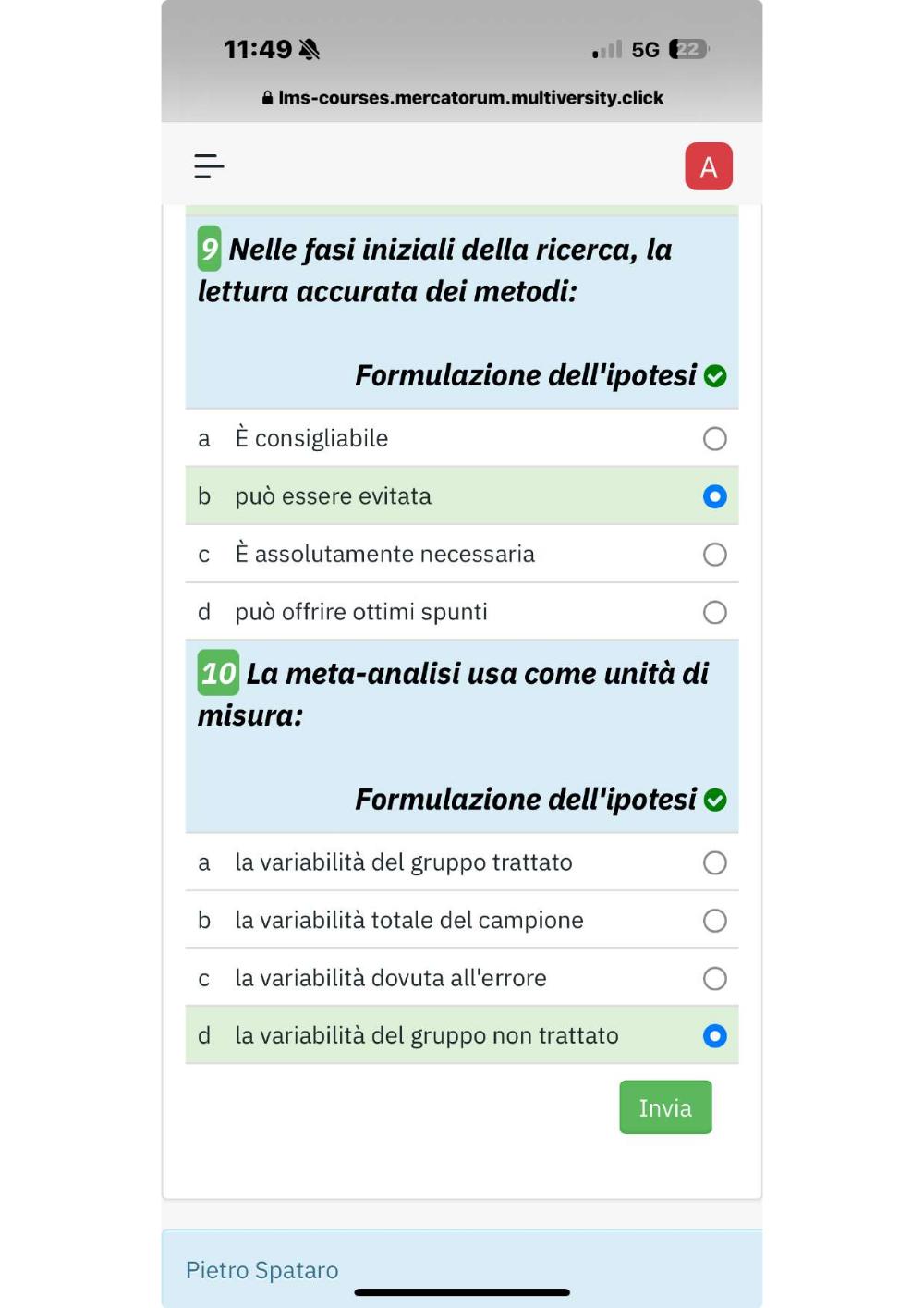 11:49 5G 22

lms-courses.mercatorum.multiversity.click

A

9 Nelle fasi iniziali della ricerca, la lettura accurata dei metodi:

Formulazione dell'ipotesi

a È consigliabile

b può essere evitata

c È assolutamente necessaria

d può offrire ottimi spunti

10 La meta-analisi usa come unità di misura:

Formulazione dell'ipotesi

a la variabilità del gruppo trattato

b la variabilità totale del campione

c la variabilità dovuta all'errore

d la variabilità del gruppo non trattato

Invia

Pietro Spataro